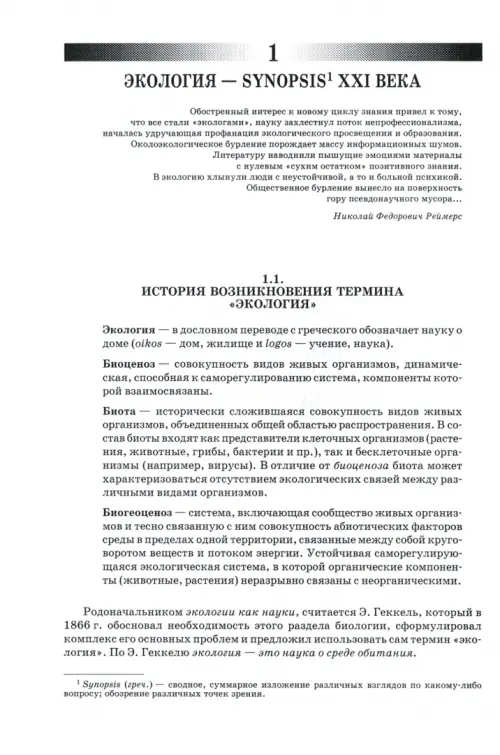 1

ЭКОЛОГИЯ — SYNOPSIS$^1$ XXI ВЕКА

Обостренный интерес к новому циклу знания привел к тому, что все стали «экологами», науку захлестнул поток непрофессионализма, началась удручающая профанация экологического просвещения и образования. Околоэкологическое бурление порождает массу информационных шумов. Литературу наводнили пышущие эмоциями материалы с нулевым «сухим остатком» позитивного знания. В экологию хлынули люди с неустойчивой, а то и больной психикой. Общественное бурление вынесло на поверхность гору псевдонаучного мусора...

Николай Федорович Реймерс

1.1.
ИСТОРИЯ ВОЗНИКНОВЕНИЯ ТЕРМИНА «ЭКОЛОГИЯ»

Экология — в дословном переводе с греческого обозначает науку о доме (oikos — дом, жилище и logos — учение, наука).

Биоценоз — совокупность видов живых организмов, динамическая, способная к саморегулированию система, компоненты которой взаимосвязаны.

Биота — исторически сложившаяся совокупность видов живых организмов, объединенных общей областью распространения. В состав биоты входят как представители клеточных организмов (растения, животные, грибы, бактерии и пр.), так и бесклеточные организмы (например, вирусы). В отличие от биоценоза биота может характеризоваться отсутствием экологических связей между различными видами организмов.

Биогеоценоз — система, включающая сообщество живых организмов и тесно связанную с ним совокупность абиотических факторов среды в пределах одной территории, связанные между собой круговоротом веществ и потоком энергии. Устойчивая саморегулирующаяся экологическая система, в которой органические компоненты (животные, растения) неразрывно связаны с неорганическими.

Родоначальником экологии как науки, считается Э. Геккель, который в 1866 г. обосновал необходимость этого раздела биологии, сформулировал комплекс его основных проблем и предложил использовать сам термин «экология». По Э. Геккелю экология — это наука о среде обитания.

$^1$ Synopsis (греч.) — сводное, суммарное изложение различных взглядов по какому-либо вопросу; обозрение различных точек зрения.